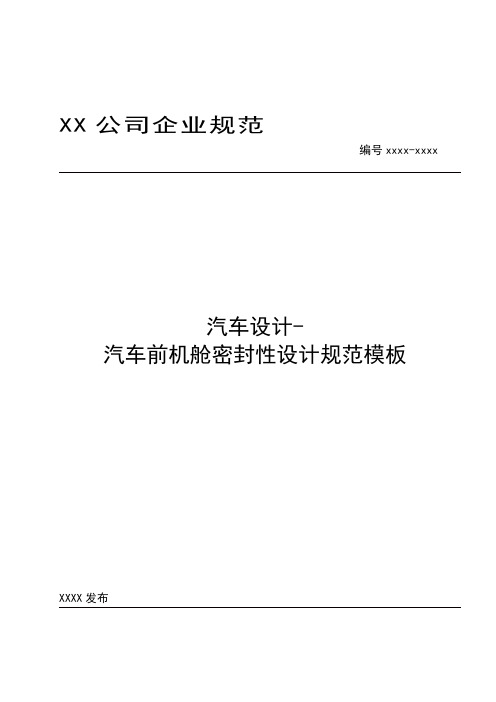 XX 公司企业规范

编号 xxxx-xxxx

汽车设计-
汽车前机舱密封性设计规范模板

XXXX 发布